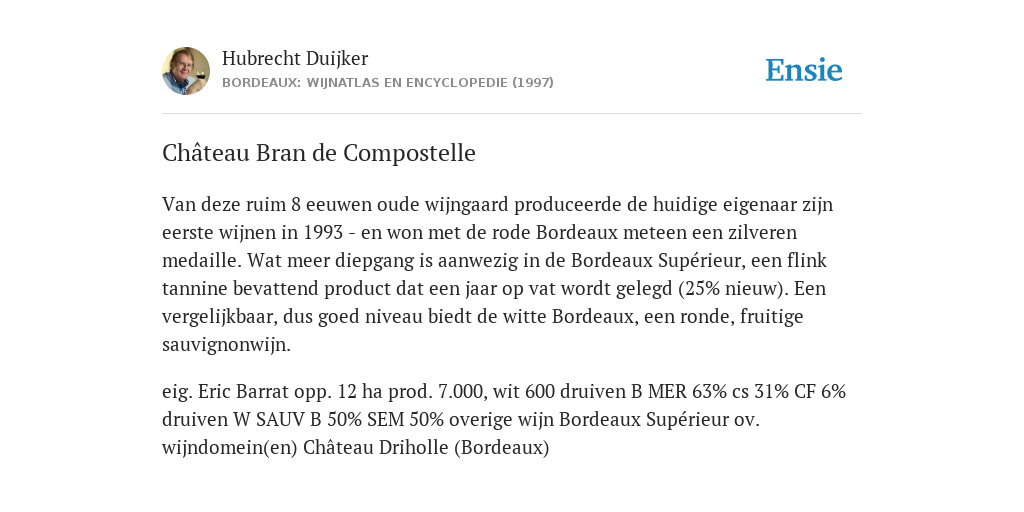 Hubrecht Duijker
BORDEAUX: WIJNATLAS EN ENCYCLOPEDIE (1997)

Ensie

Château Bran de Compostelle

Van deze ruim 8 eeuwen oude wijngaard produceerde de huidige eigenaar zijn eerste wijnen in 1993 - en won met de rode Bordeaux meteen een zilveren medaille. Wat meer diepgang is aanwezig in de Bordeaux Supérieur, een flink tannine bevattend product dat een jaar op vat wordt gelegd (25% nieuw). Een vergelijkbaar, dus goed niveau biedt de witte Bordeaux, een ronde, fruitige sauvignonwijn.

eig. Eric Barrat opp. 12 ha prod. 7.000, wit 600 druiven B MER 63% cs 31% CF 6% druiven W SAUV B 50% SEM 50% overige wijn Bordeaux Supérieur ov. wijndomein(en) Château Driholle (Bordeaux)